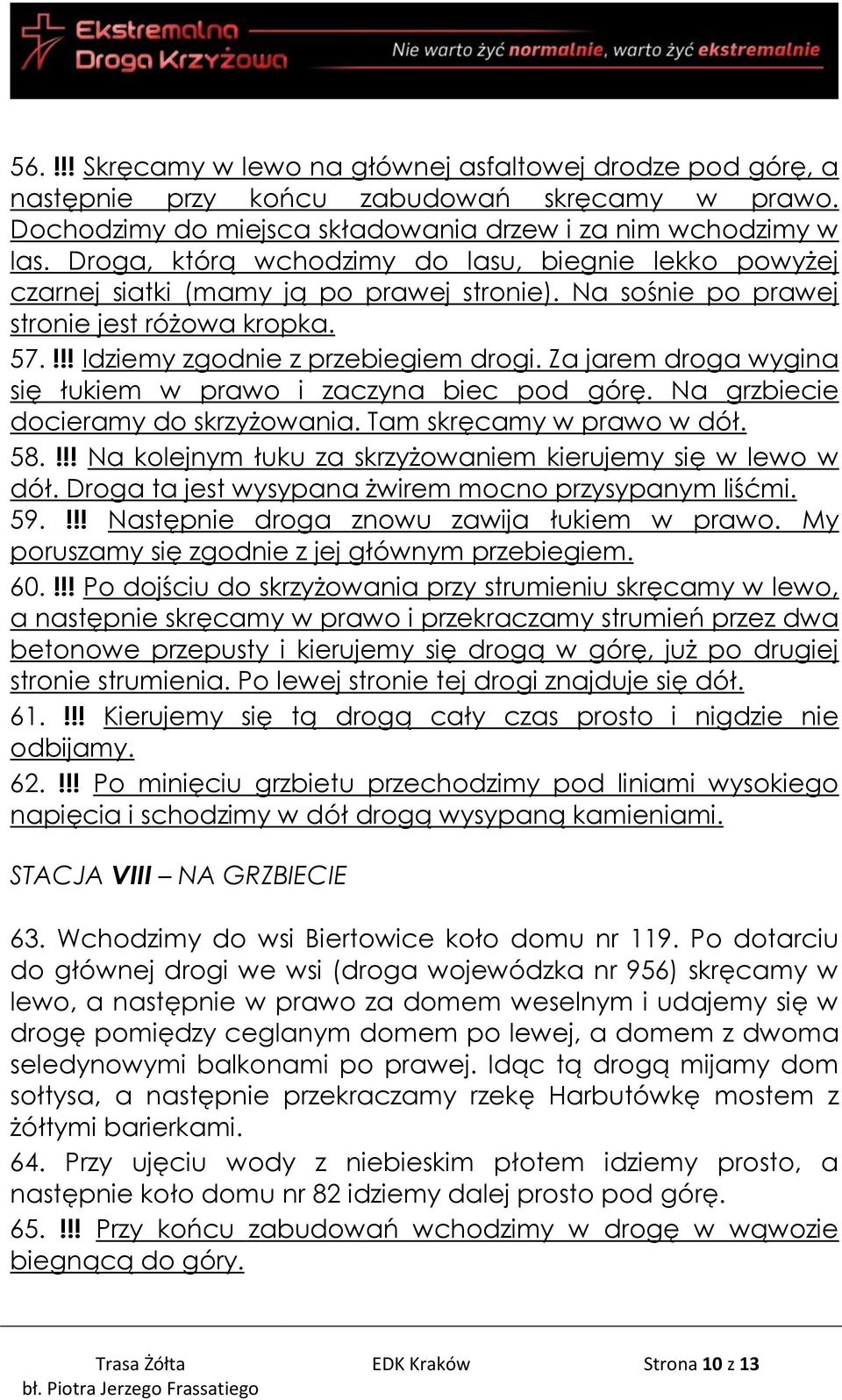 Ekstremalna Droga Krzyżowa
Nie warto żyć normalnie, warto żyć ekstremalnie

56. !!! Skręcamy w lewo na głównej asfaltowej drodze pod górę, a następnie przy końcu zabudowań skręcamy w prawo. Dochodzimy do miejsca składowania drzew i za nim wchodzimy w las. Droga, którą wchodzimy do lasu, biegnie lekko powyżej czarnej siatki (mamy ją po prawej stronie). Na sośnie po prawej stronie jest różowa kropka.
57. !!! Idziemy zgodnie z przebiegiem drogi. Za jarem droga wygina się łukiem w prawo i zaczyna biec pod górę. Na grzbiecie docieramy do skrzyżowania. Tam skręcamy w prawo w dół.
58. !!! Na kolejnym łuku za skrzyżowaniem kierujemy się w lewo w dół. Droga ta jest wysypana żwirem mocno przysypanym liśćmi.
59. !!! Następnie droga znowu zawija łukiem w prawo. My poruszamy się zgodnie z jej głównym przebiegiem.
60. !!! Po dojściu do skrzyżowania przy strumieniu skręcamy w lewo, a następnie skręcamy w prawo i przekraczamy strumień przez dwa betonowe przepusty i kierujemy się drogą w górę, już po drugiej stronie strumienia. Po lewej stronie tej drogi znajduje się dół.
61. !!! Kierujemy się tą drogą cały czas prosto i nigdzie nie odbijamy.
62. !!! Po minięciu grzbietu przechodzimy pod liniami wysokiego napięcia i schodzimy w dół drogą wysypaną kamieniami.

STACJA VIII – NA GRZBIECIE

63. Wchodzimy do wsi Biertowice koło domu nr 119. Po dotarciu do głównej drogi we wsi (droga wojewódzka nr 956) skręcamy w lewo, a następnie w prawo za domem weselnym i udajemy się w drogę pomiędzy ceglanym domem po lewej, a domem z dwoma seledynowymi balkonami po prawej. Idąc tą drogą mijamy dom sołtysa, a następnie przekraczamy rzekę Harbutówkę mostem z żółtymi barierkami.
64. Przy ujęciu wody z niebieskim płotem idziemy prosto, a następnie koło domu nr 82 idziemy dalej prosto pod górę.
65. !!! Przy końcu zabudowań wchodzimy w drogę w wąwozie biegnącą do góry.

Trasa Żółta
bł. Piotra Jerzego Frassatiego
EDK Kraków
Strona 10 z 13